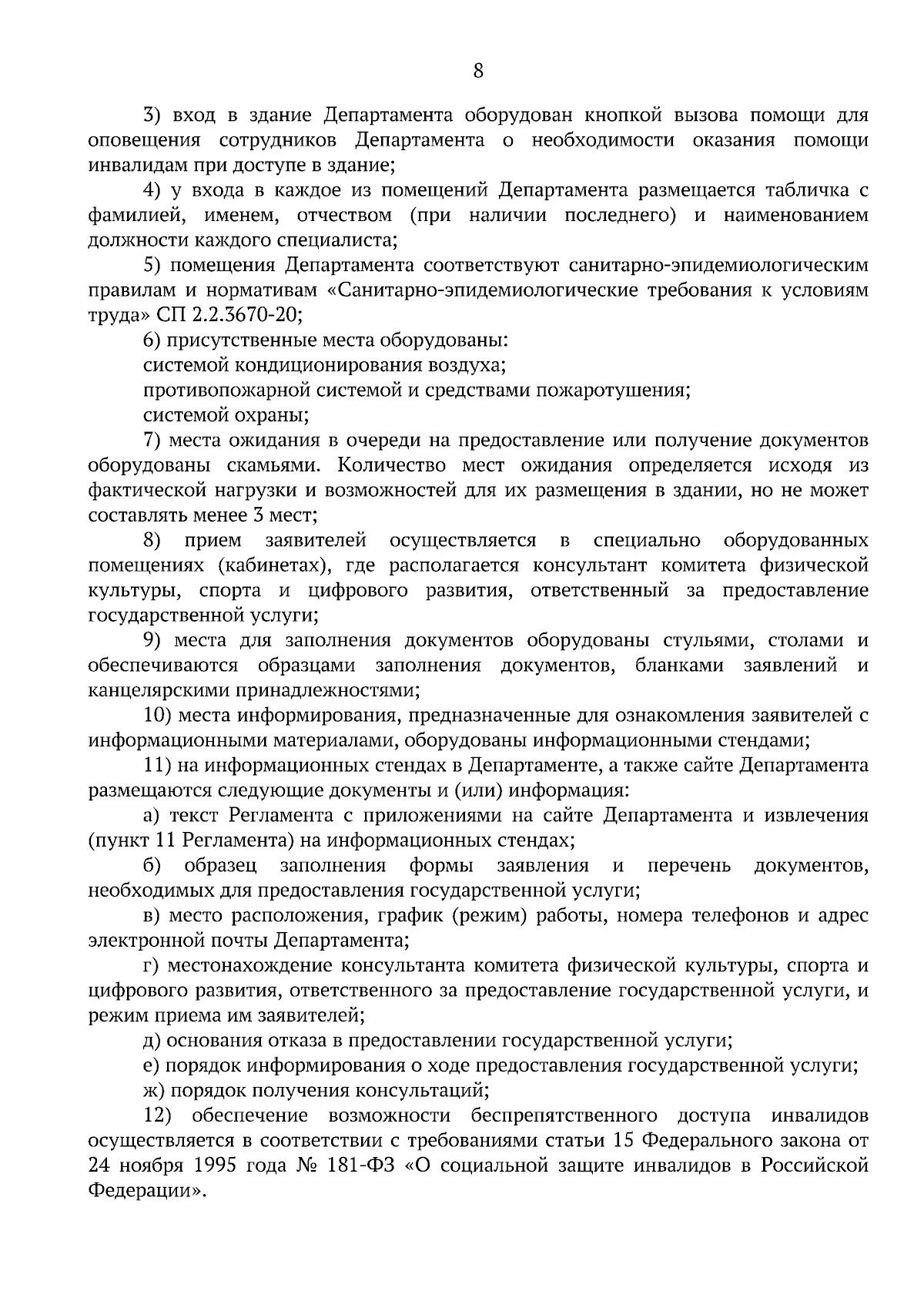 8

3) вход в здание Департамента оборудован кнопкой вызова помощи для оповещения сотрудников Департамента о необходимости оказания помощи инвалидам при доступе в здание;

4) у входа в каждое из помещений Департамента размещается табличка с фамилией, именем, отчеством (при наличии последнего) и наименованием должности каждого специалиста;

5) помещения Департамента соответствуют санитарно-эпидемиологическим правилам и нормативам «Санитарно-эпидемиологические требования к условиям труда» СП 2.2.3670-20;

6) присутственные места оборудованы:

системой кондиционирования воздуха;

противопожарной системой и средствами пожаротушения;

системой охраны;

7) места ожидания в очереди на предоставление или получение документов оборудованы скамьями. Количество мест ожидания определяется исходя из фактической нагрузки и возможностей для их размещения в здании, но не может составлять менее 3 мест;

8) прием заявителей осуществляется в специально оборудованных помещениях (кабинетах), где располагается консультант комитета физической культуры, спорта и цифрового развития, ответственный за предоставление государственной услуги;

9) места для заполнения документов оборудованы стульями, столами и обеспечиваются образцами заполнения документов, бланками заявлений и канцелярскими принадлежностями;

10) места информирования, предназначенные для ознакомления заявителей с информационными материалами, оборудованы информационными стендами;

11) на информационных стендах в Департаменте, а также сайте Департамента размещаются следующие документы и (или) информация:

а) текст Регламента с приложениями на сайте Департамента и извлечения (пункт 11 Регламента) на информационных стендах;

б) образец заполнения формы заявления и перечень документов, необходимых для предоставления государственной услуги;

в) место расположения, график (режим) работы, номера телефонов и адрес электронной почты Департамента;

г) местонахождение консультанта комитета физической культуры, спорта и цифрового развития, ответственного за предоставление государственной услуги, и режим приема им заявителей;

д) основания отказа в предоставлении государственной услуги;

е) порядок информирования о ходе предоставления государственной услуги;

ж) порядок получения консультаций;

12) обеспечение возможности беспрепятственного доступа инвалидов осуществляется в соответствии с требованиями статьи 15 Федерального закона от 24 ноября 1995 года № 181-ФЗ «О социальной защите инвалидов в Российской Федерации».